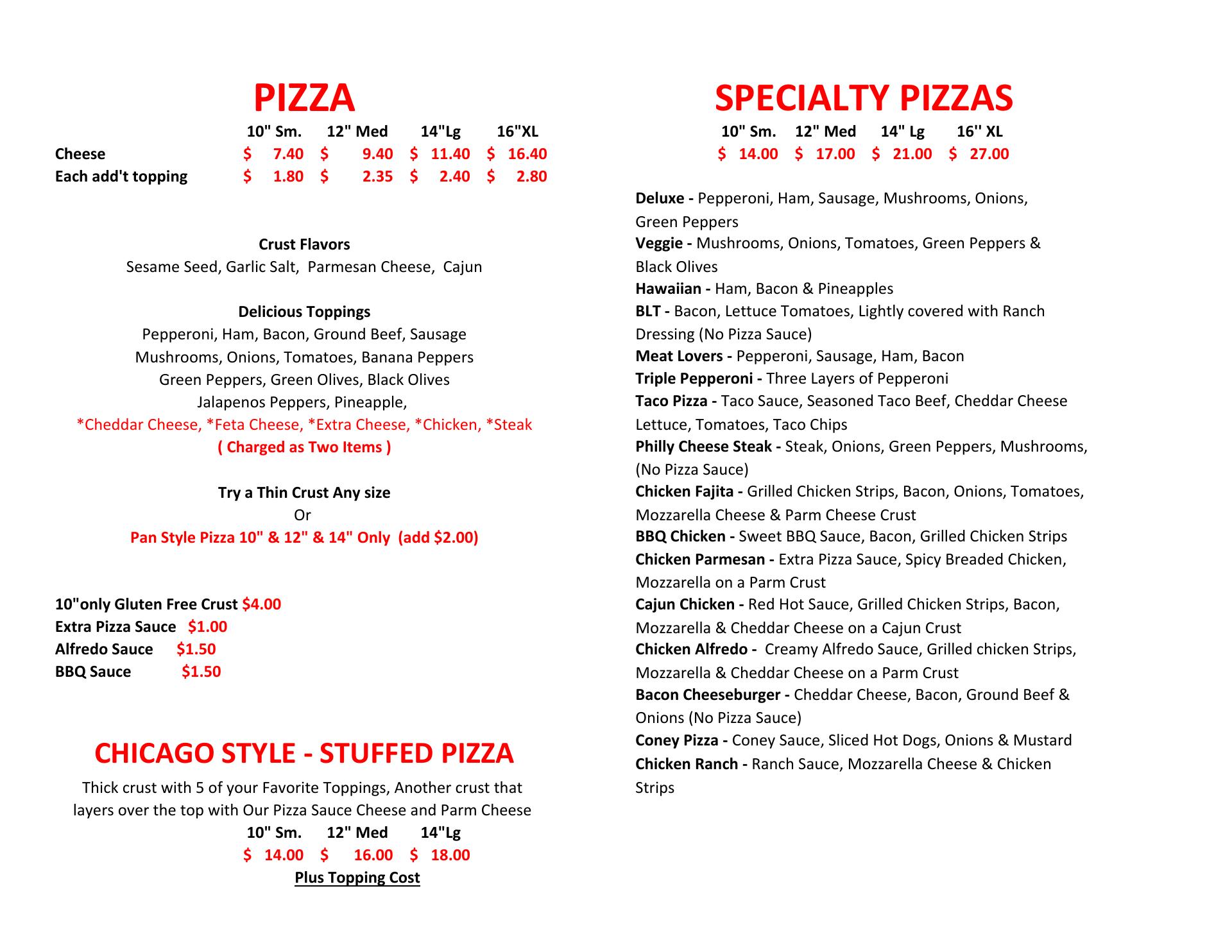 PIZZA

| | 10" Sm. | 12" Med | 14"Lg | 16"XL |
|---|---|---|---|---|
| Cheese | \$ 7.40 | \$ 9.40 | \$ 11.40 | \$ 16.40 |
| Each add't topping | \$ 1.80 | \$ 2.35 | \$ 2.40 | \$ 2.80 |

Crust Flavors
Sesame Seed, Garlic Salt, Parmesan Cheese, Cajun

Delicious Toppings
Pepperoni, Ham, Bacon, Ground Beef, Sausage
Mushrooms, Onions, Tomatoes, Banana Peppers
Green Peppers, Green Olives, Black Olives
Jalapenos Peppers, Pineapple,
*Cheddar Cheese, *Feta Cheese, *Extra Cheese, *Chicken, *Steak
( Charged as Two Items )

Try a Thin Crust Any size
Or
Pan Style Pizza 10" & 12" & 14" Only (add \$2.00)

10"only Gluten Free Crust \$4.00
Extra Pizza Sauce \$1.00
Alfredo Sauce \$1.50
BBQ Sauce \$1.50

CHICAGO STYLE - STUFFED PIZZA
Thick crust with 5 of your Favorite Toppings, Another crust that layers over the top with Our Pizza Sauce Cheese and Parm Cheese

| 10" Sm. | 12" Med | 14"Lg |
|---|---|---|
| \$ 14.00 | \$ 16.00 | \$ 18.00 |

Plus Topping Cost

SPECIALTY PIZZAS

| 10" Sm. | 12" Med | 14" Lg | 16'' XL |
|---|---|---|---|
| \$ 14.00 | \$ 17.00 | \$ 21.00 | \$ 27.00 |

Deluxe - Pepperoni, Ham, Sausage, Mushrooms, Onions, Green Peppers
Veggie - Mushrooms, Onions, Tomatoes, Green Peppers & Black Olives
Hawaiian - Ham, Bacon & Pineapples
BLT - Bacon, Lettuce Tomatoes, Lightly covered with Ranch Dressing (No Pizza Sauce)
Meat Lovers - Pepperoni, Sausage, Ham, Bacon
Triple Pepperoni - Three Layers of Pepperoni
Taco Pizza - Taco Sauce, Seasoned Taco Beef, Cheddar Cheese Lettuce, Tomatoes, Taco Chips
Philly Cheese Steak - Steak, Onions, Green Peppers, Mushrooms, (No Pizza Sauce)
Chicken Fajita - Grilled Chicken Strips, Bacon, Onions, Tomatoes, Mozzarella Cheese & Parm Cheese Crust
BBQ Chicken - Sweet BBQ Sauce, Bacon, Grilled Chicken Strips
Chicken Parmesan - Extra Pizza Sauce, Spicy Breaded Chicken, Mozzarella on a Parm Crust
Cajun Chicken - Red Hot Sauce, Grilled Chicken Strips, Bacon, Mozzarella & Cheddar Cheese on a Cajun Crust
Chicken Alfredo - Creamy Alfredo Sauce, Grilled chicken Strips, Mozzarella & Cheddar Cheese on a Parm Crust
Bacon Cheeseburger - Cheddar Cheese, Bacon, Ground Beef & Onions (No Pizza Sauce)
Coney Pizza - Coney Sauce, Sliced Hot Dogs, Onions & Mustard
Chicken Ranch - Ranch Sauce, Mozzarella Cheese & Chicken Strips